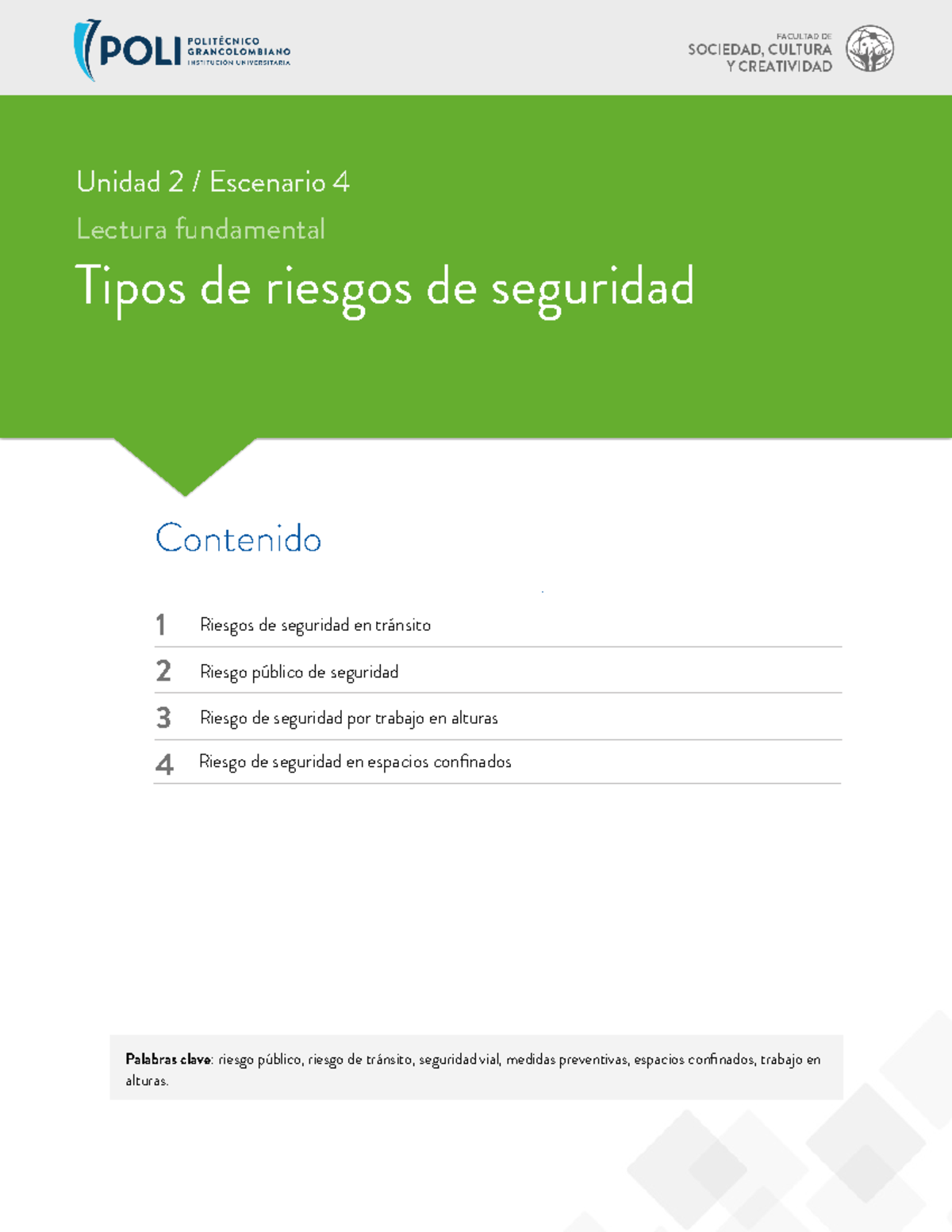 POLI POLITÉCNICO GRANCOLOMBIANO INSTITUCIÓN UNIVERSITARIA

FACULTAD DE SOCIEDAD, CULTURA Y CREATIVIDAD

Unidad 2 / Escenario 4

Lectura fundamental

Tipos de riesgos de seguridad

Contenido

1 Riesgos de seguridad en tránsito

2 Riesgo público de seguridad

3 Riesgo de seguridad por trabajo en alturas

4 Riesgo de seguridad en espacios confinados

Palabras clave: riesgo público, riesgo de tránsito, seguridad vial, medidas preventivas, espacios confinados, trabajo en alturas.